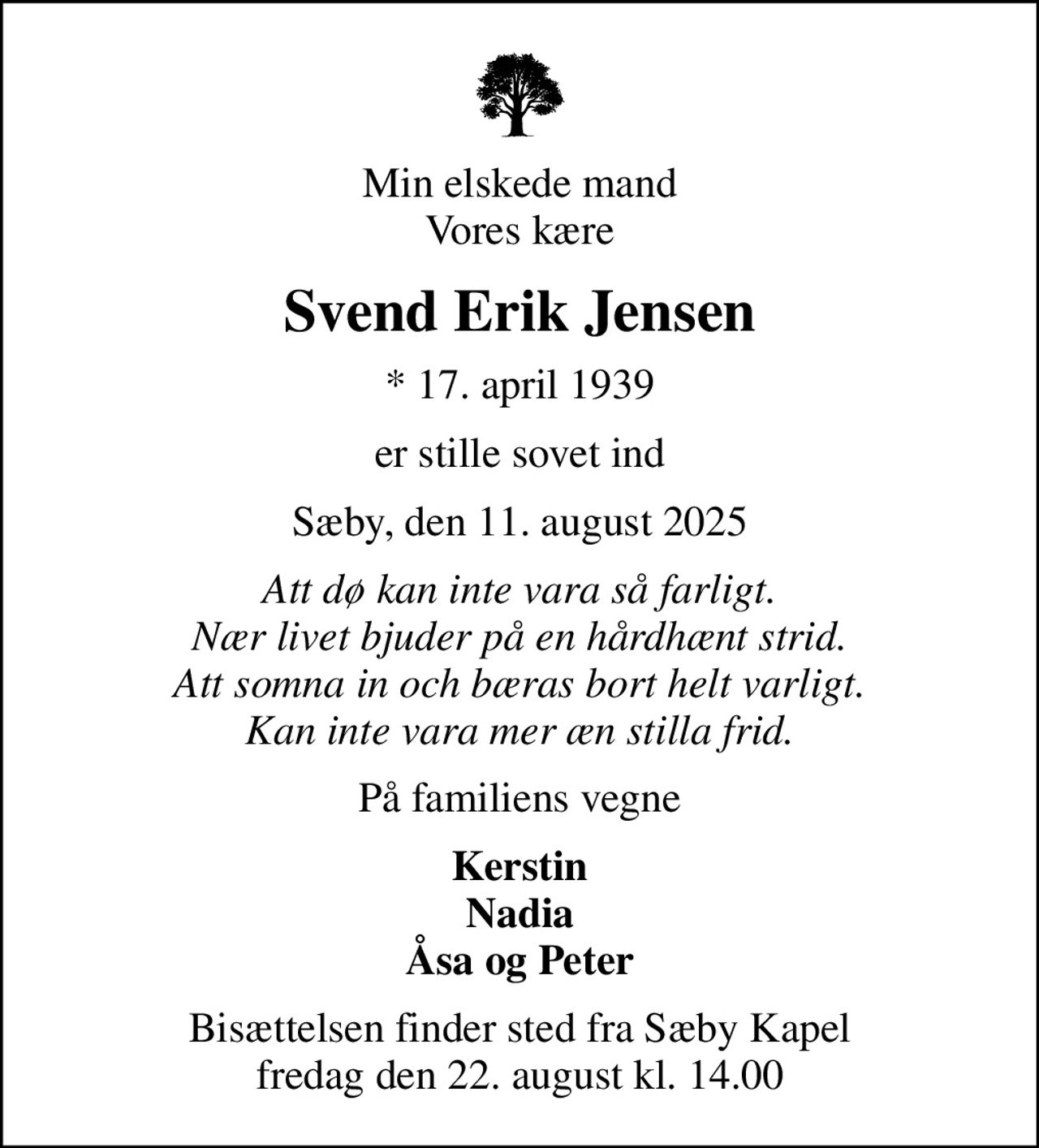 Min elskede mand
Vores kære

Svend Erik Jensen

* 17. april 1939

er stille sovet ind

Sæby, den 11. august 2025

Att dø kan inte vara så farligt.
Nær livet bjuder på en hårdhænt strid.
Att somna in och bæras bort helt varligt.
Kan inte vara mer æn stilla frid.

På familiens vegne

Kerstin
Nadia
Åsa og Peter

Bisættelsen finder sted fra Sæby Kapel
fredag den 22. august kl. 14.00